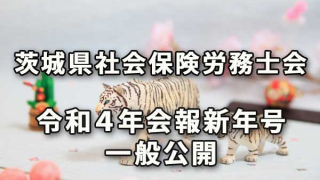 茨城県社会保険労務士会

令和４年会報新年号
一般公開